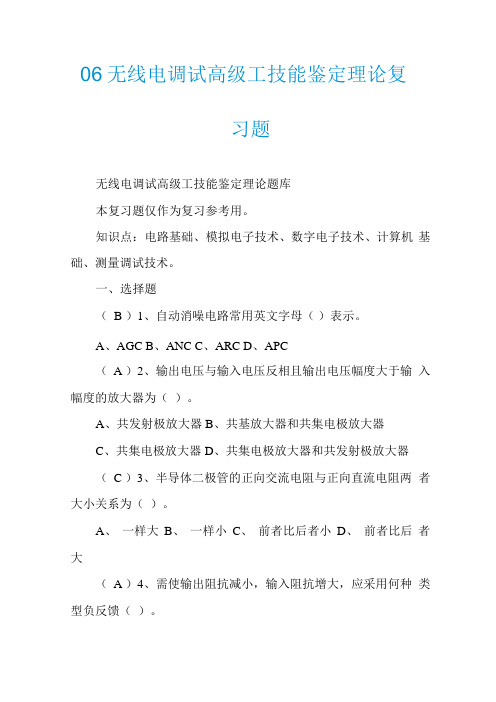 06 无线电调试高级工技能鉴定理论复习题

无线电调试高级工技能鉴定理论题库

本复习题仅作为复习参考用。

知识点：电路基础、模拟电子技术、数字电子技术、计算机 基础、测量调试技术。

一、选择题

（ B ）1、自动消噪电路常用英文字母（ ）表示。

A、AGC B、ANC C、ARC D、APC

（ A ）2、输出电压与输入电压反相且输出电压幅度大于输 入幅度的放大器为（ ）。

A、共发射极放大器 B、共基放大器和共集电极放大器

C、共集电极放大器 D、共集电极放大器和共发射极放大器

（ C ）3、半导体二极管的正向交流电阻与正向直流电阻两 者大小关系为（ ）。

A、 一样大 B、 一样小 C、 前者比后者小 D、 前者比后 者大

（ A ）4、需使输出阻抗减小，输入阻抗增大，应采用何种 类型负反馈（ ）。